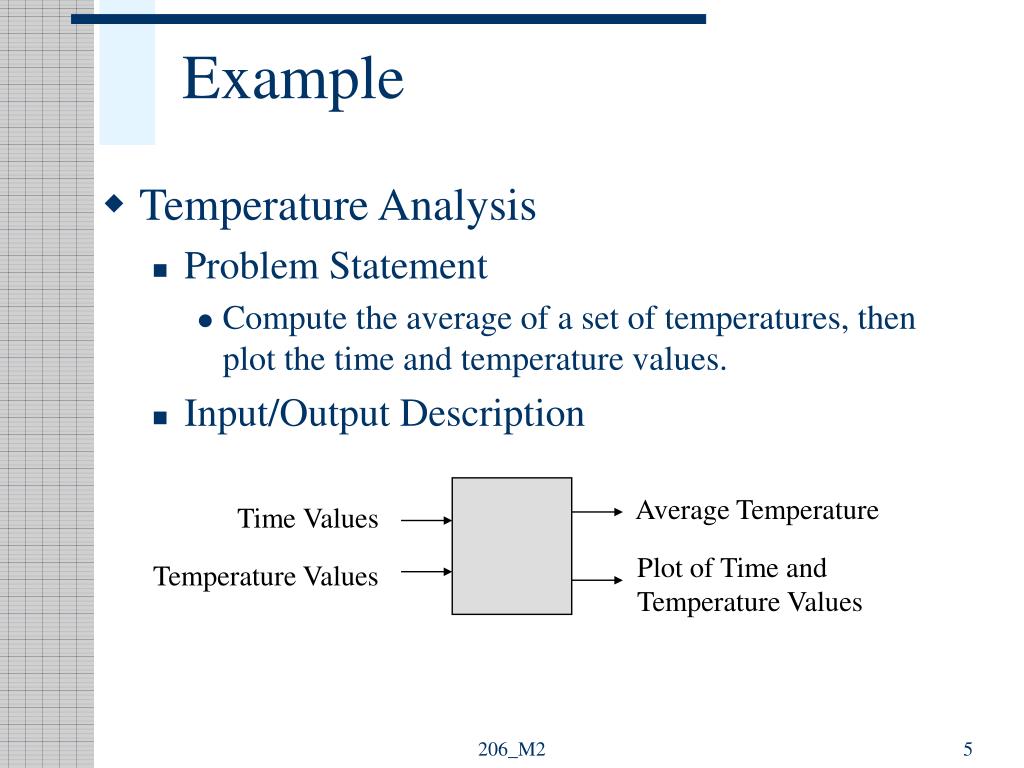 Example

Temperature Analysis

Problem Statement

Compute the average of a set of temperatures, then plot the time and temperature values.

Input/Output Description

Time Values

Temperature Values

Average Temperature

Plot of Time and Temperature Values

206_M2

5